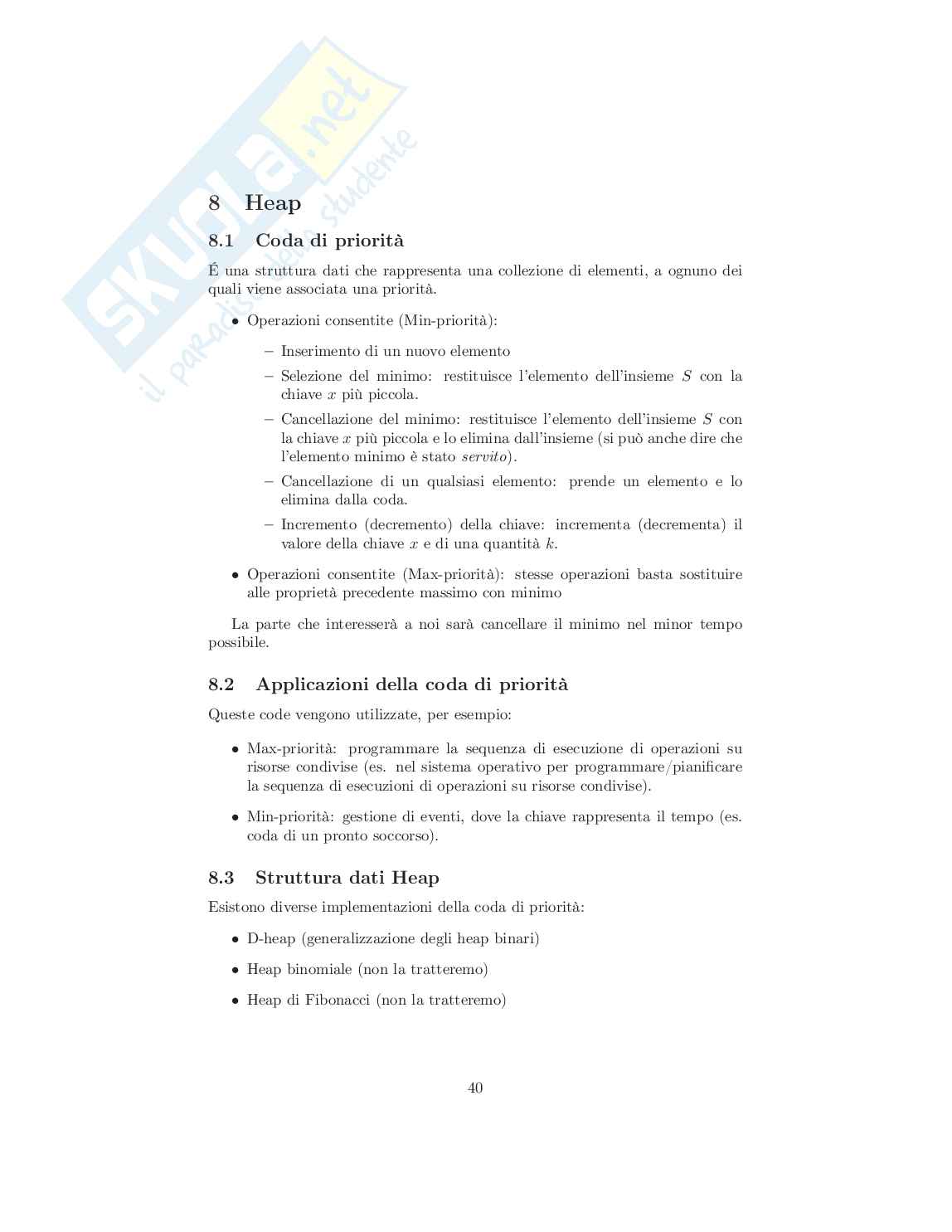 skuola.net
il paradiso dello studente

8 Heap

8.1 Coda di priorità

É una struttura dati che rappresenta una collezione di elementi, a ognuno dei quali viene associata una priorità.

• Operazioni consentite (Min-priorità):
  – Inserimento di un nuovo elemento
  – Selezione del minimo: restituisce l'elemento dell'insieme $S$ con la chiave $x$ più piccola.
  – Cancellazione del minimo: restituisce l'elemento dell'insieme $S$ con la chiave $x$ più piccola e lo elimina dall'insieme (si può anche dire che l'elemento minimo è stato servito).
  – Cancellazione di un qualsiasi elemento: prende un elemento e lo elimina dalla coda.
  – Incremento (decremento) della chiave: incrementa (decrementa) il valore della chiave $x$ e di una quantità $k$.

• Operazioni consentite (Max-priorità): stesse operazioni basta sostituire alle proprietà precedente massimo con minimo

La parte che interesserà a noi sarà cancellare il minimo nel minor tempo possibile.

8.2 Applicazioni della coda di priorità

Queste code vengono utilizzate, per esempio:

• Max-priorità: programmare la sequenza di esecuzione di operazioni su risorse condivise (es. nel sistema operativo per programmare/pianificare la sequenza di esecuzioni di operazioni su risorse condivise).

• Min-priorità: gestione di eventi, dove la chiave rappresenta il tempo (es. coda di un pronto soccorso).

8.3 Struttura dati Heap

Esistono diverse implementazioni della coda di priorità:

• D-heap (generalizzazione degli heap binari)

• Heap binomiale (non la tratteremo)

• Heap di Fibonacci (non la tratteremo)

40